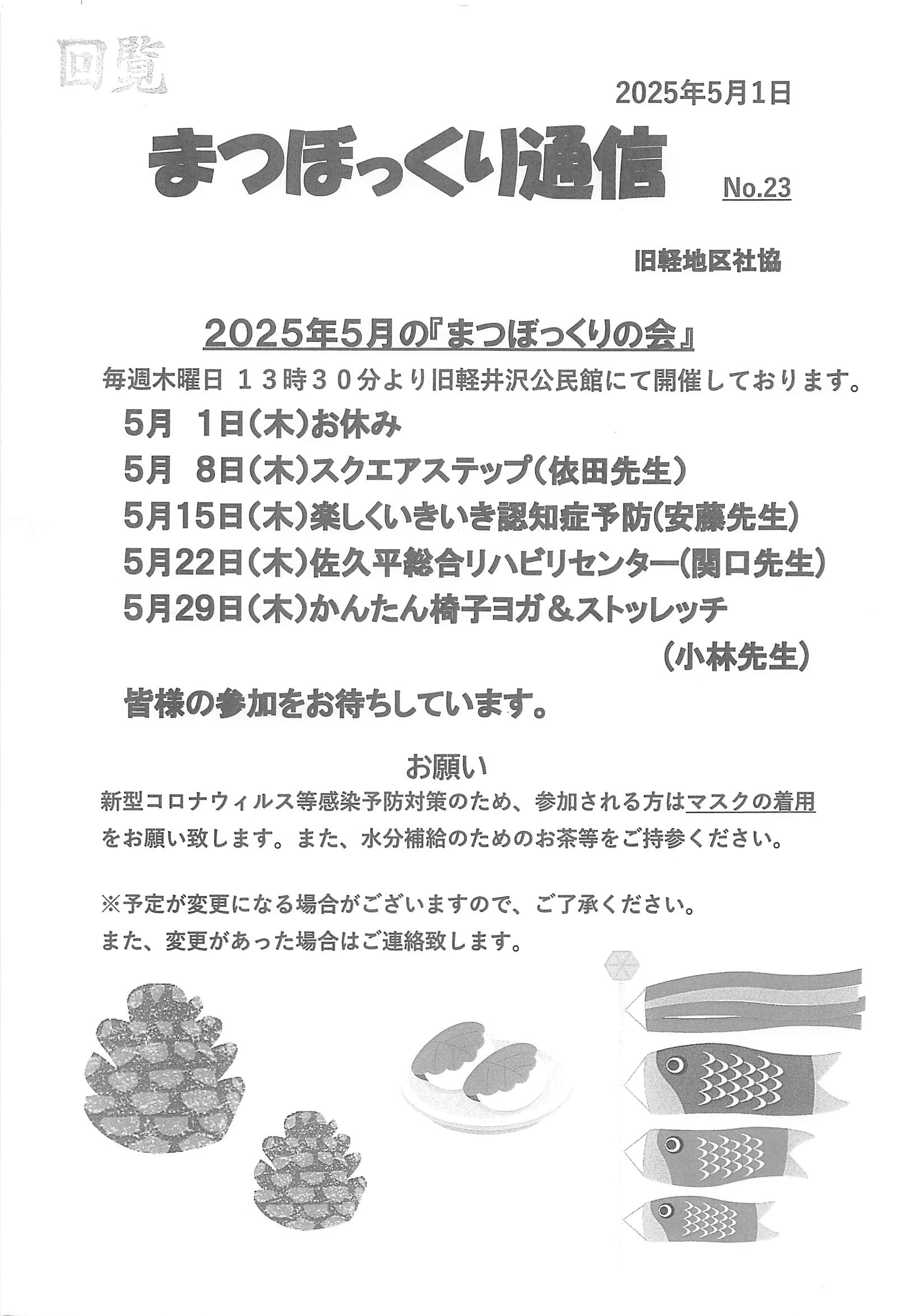 回覧

2025年5月1日

まつぼっくり通信

No.23

旧軽地区社協

2025年5月の『まつぼっくりの会』

毎週木曜日 １３時３０分より旧軽井沢公民館にて開催しております。

5月 1日(木)お休み
5月 8日(木)スクエアステップ(依田先生)
5月15日(木)楽しくいきいき認知症予防(安藤先生)
5月22日(木)佐久平総合リハビリセンター(関口先生)
5月29日(木)かんたん椅子ヨガ＆ストッレッチ
(小林先生)

皆様の参加をお待ちしています。

お願い

新型コロナウィルス等感染予防対策のため、参加される方はマスクの着用をお願い致します。また、水分補給のためのお茶等をご持参ください。

※予定が変更になる場合がございますので、ご了承ください。
また、変更があった場合はご連絡致します。